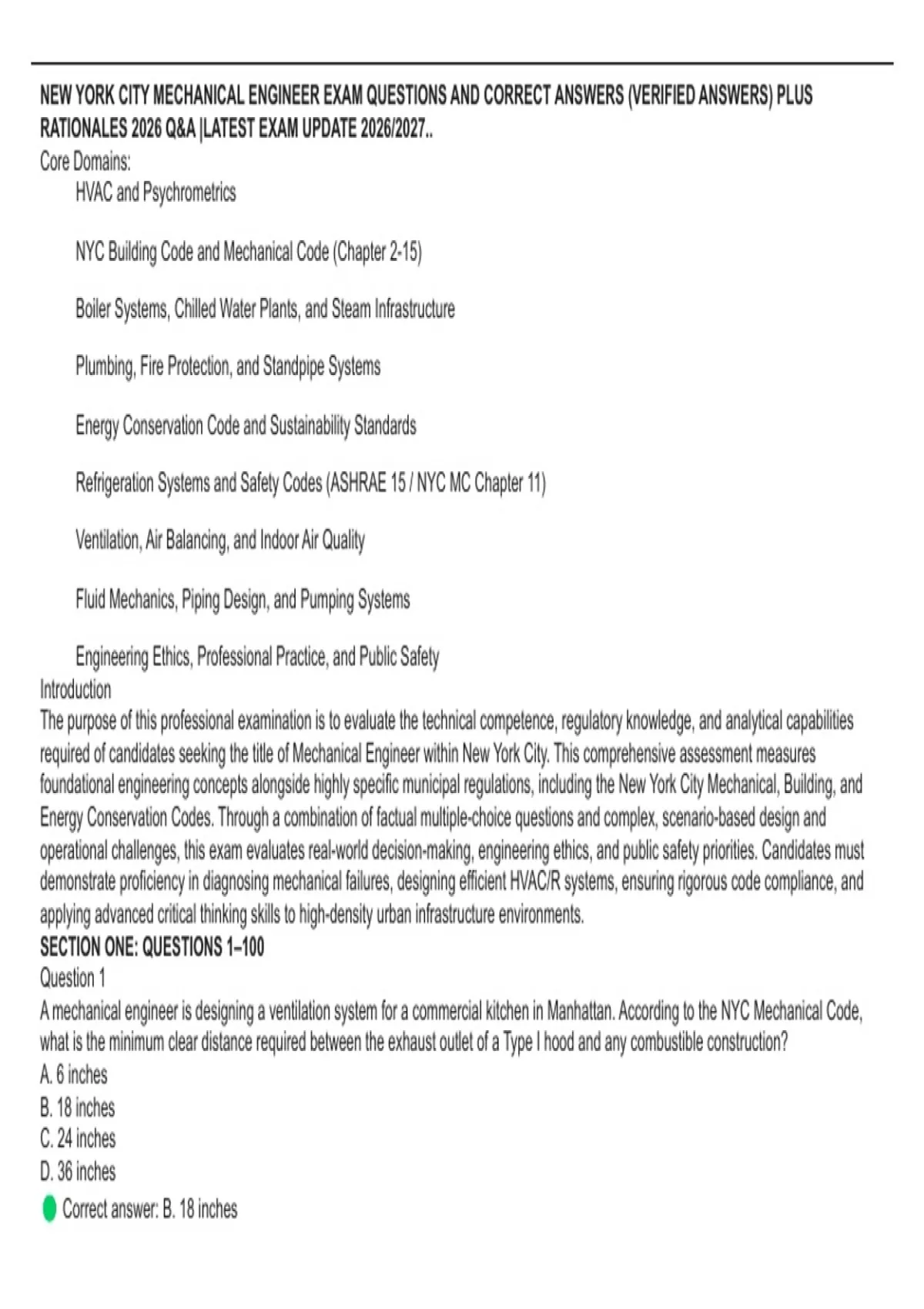 NEW YORK CITY MECHANICAL ENGINEER EXAM QUESTIONS AND CORRECT ANSWERS (VERIFIED ANSWERS) PLUS RATIONALES 2026 Q&A |LATEST EXAM UPDATE 2026/2027..
Core Domains:

HVAC and Psychrometrics

NYC Building Code and Mechanical Code (Chapter 2-15)

Boiler Systems, Chilled Water Plants, and Steam Infrastructure

Plumbing, Fire Protection, and Standpipe Systems

Energy Conservation Code and Sustainability Standards

Refrigeration Systems and Safety Codes (ASHRAE 15 / NYC MC Chapter 11)

Ventilation, Air Balancing, and Indoor Air Quality

Fluid Mechanics, Piping Design, and Pumping Systems

Engineering Ethics, Professional Practice, and Public Safety

Introduction
The purpose of this professional examination is to evaluate the technical competence, regulatory knowledge, and analytical capabilities required of candidates seeking the title of Mechanical Engineer within New York City. This comprehensive assessment measures foundational engineering concepts alongside highly specific municipal regulations, including the New York City Mechanical, Building, and Energy Conservation Codes. Through a combination of factual multiple-choice questions and complex, scenario-based design and operational challenges, this exam evaluates real-world decision-making, engineering ethics, and public safety priorities. Candidates must demonstrate proficiency in diagnosing mechanical failures, designing efficient HVAC/R systems, ensuring rigorous code compliance, and applying advanced critical thinking skills to high-density urban infrastructure environments.
SECTION ONE: QUESTIONS 1–100
Question 1
A mechanical engineer is designing a ventilation system for a commercial kitchen in Manhattan. According to the NYC Mechanical Code, what is the minimum clear distance required between the exhaust outlet of a Type I hood and any combustible construction?
A. 6 inches
B. 18 inches
C. 24 inches
D. 36 inches
Correct answer: B. 18 inches